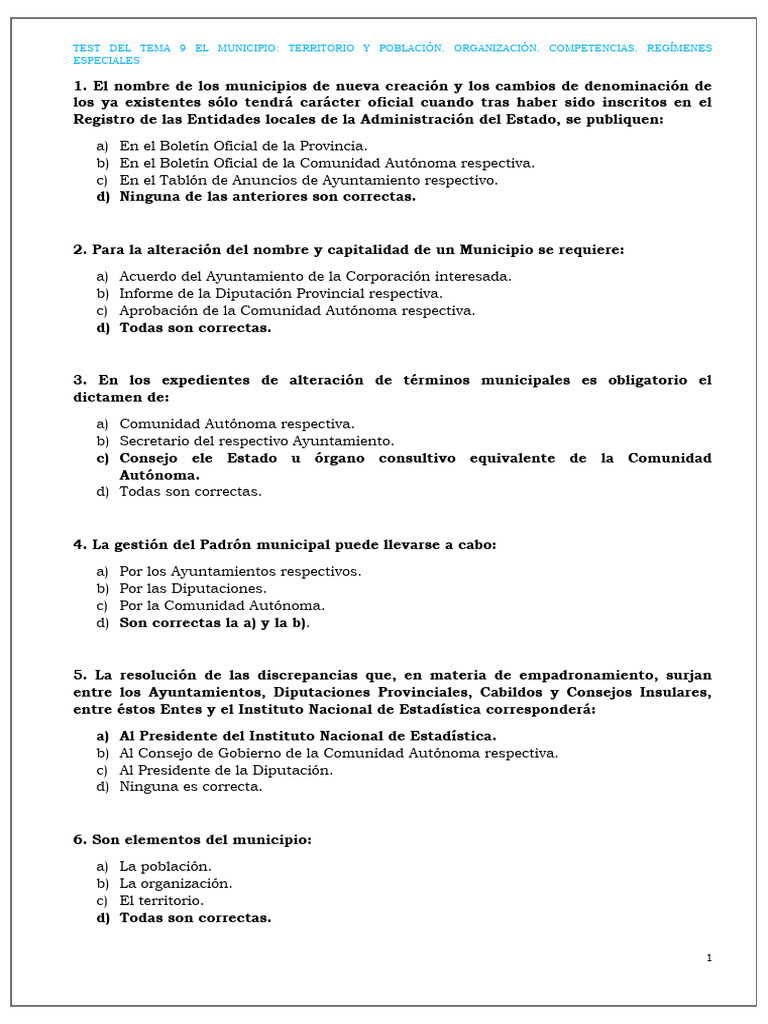 TEST DEL TEMA 9 EL MUNICIPIO: TERRITORIO Y POBLACIÓN. ORGANIZACIÓN. COMPETENCIAS. REGÍMENES ESPECIALES

1. El nombre de los municipios de nueva creación y los cambios de denominación de los ya existentes sólo tendrá carácter oficial cuando tras haber sido inscritos en el Registro de las Entidades locales de la Administración del Estado, se publiquen:

a) En el Boletín Oficial de la Provincia.
b) En el Boletín Oficial de la Comunidad Autónoma respectiva.
c) En el Tablón de Anuncios de Ayuntamiento respectivo.
d) Ninguna de las anteriores son correctas.

2. Para la alteración del nombre y capitalidad de un Municipio se requiere:

a) Acuerdo del Ayuntamiento de la Corporación interesada.
b) Informe de la Diputación Provincial respectiva.
c) Aprobación de la Comunidad Autónoma respectiva.
d) Todas son correctas.

3. En los expedientes de alteración de términos municipales es obligatorio el dictamen de:

a) Comunidad Autónoma respectiva.
b) Secretario del respectivo Ayuntamiento.
c) Consejo ele Estado u órgano consultivo equivalente de la Comunidad Autónoma.
d) Todas son correctas.

4. La gestión del Padrón municipal puede llevarse a cabo:

a) Por los Ayuntamientos respectivos.
b) Por las Diputaciones.
c) Por la Comunidad Autónoma.
d) Son correctas la a) y la b).

5. La resolución de las discrepancias que, en materia de empadronamiento, surjan entre los Ayuntamientos, Diputaciones Provinciales, Cabildos y Consejos Insulares, entre éstos Entes y el Instituto Nacional de Estadística corresponderá:

a) Al Presidente del Instituto Nacional de Estadística.
b) Al Consejo de Gobierno de la Comunidad Autónoma respectiva.
c) Al Presidente de la Diputación.
d) Ninguna es correcta.

6. Son elementos del municipio:

a) La población.
b) La organización.
c) El territorio.
d) Todas son correctas.

1